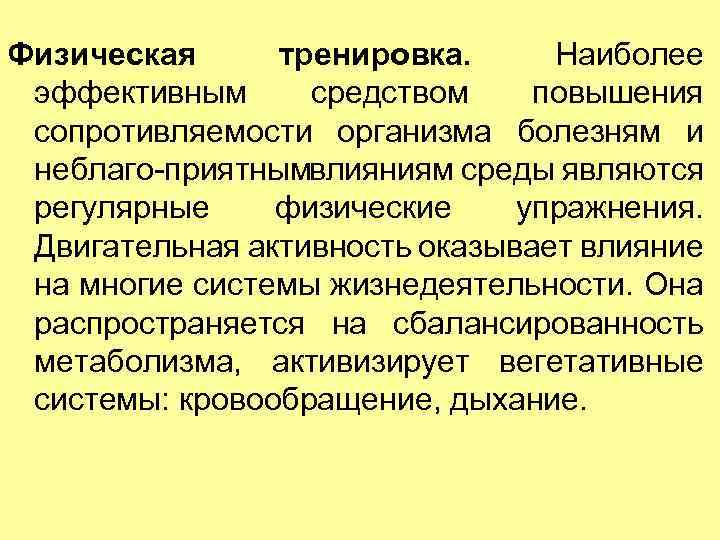 Физическая тренировка. Наиболее эффективным средством повышения сопротивляемости организма болезням и неблаго-приятнымвлияниям среды являются регулярные физические упражнения. Двигательная активность оказывает влияние на многие системы жизнедеятельности. Она распространяется на сбалансированность метаболизма, активизирует вегетативные системы: кровообращение, дыхание.